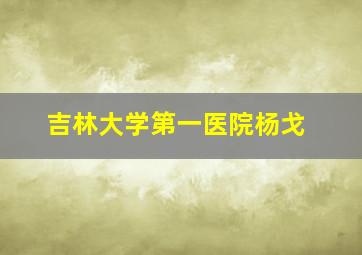 吉林大学第一医院杨戈